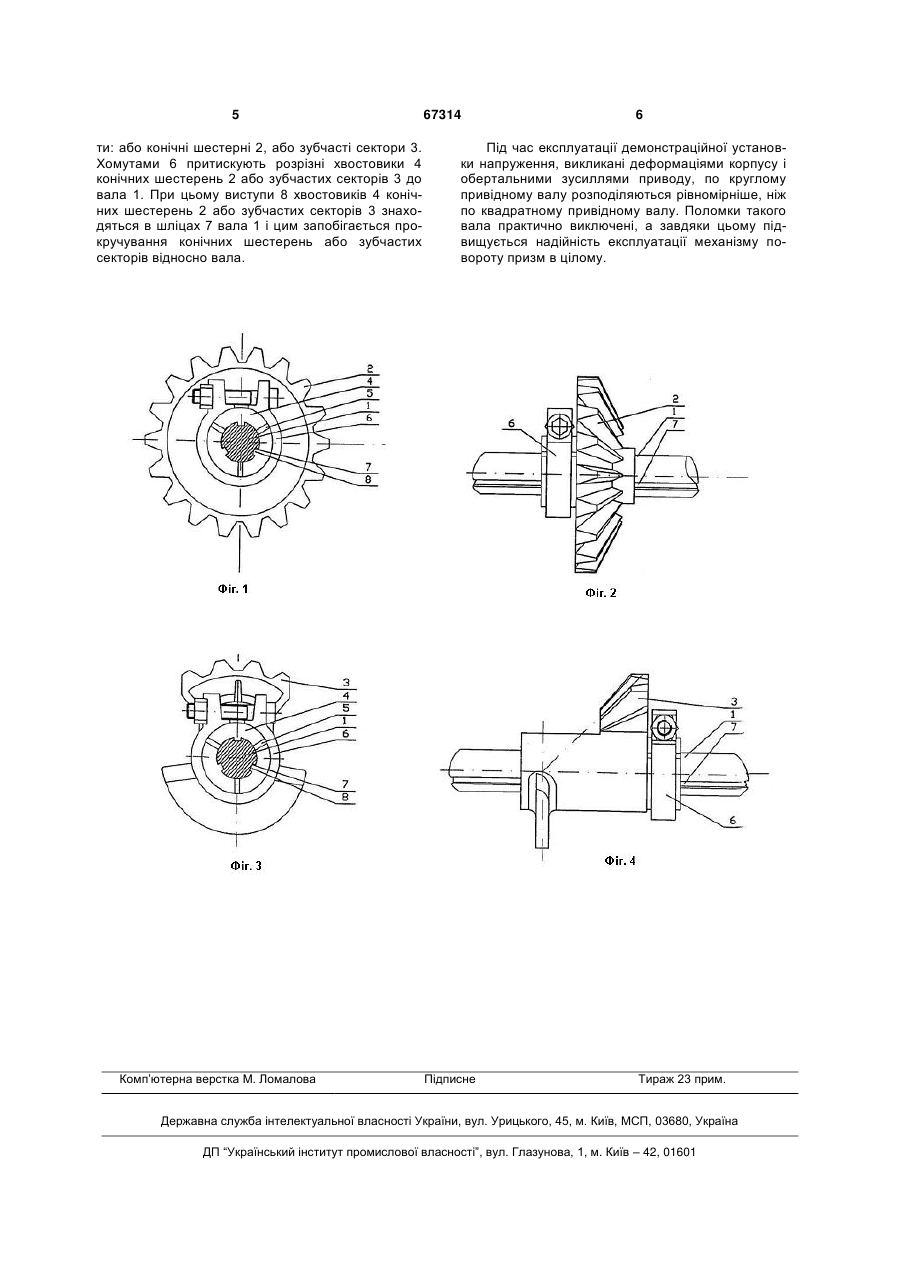 5 67314 6

ти: або конічні шестерні 2, або зубчасті сектори 3. Хомутами 6 притискують розрізні хвостовики 4 конічних шестерень 2 або зубчастих секторів 3 до вала 1. При цьому виступи 8 хвостовиків 4 конічних шестерень 2 або зубчастих секторів 3 знаходяться в шліцах 7 вала 1 і цим запобігається прокручування конічних шестерень або зубчастих секторів відносно вала.

Під час експлуатації демонстраційної установки напруження, викликані деформаціями корпусу і обертальними зусиллями приводу, по круглому привідному валу розподіляються рівномірніше, ніж по квадратному привідному валу. Поломки такого вала практично виключені, а завдяки цьому підвищується надійність експлуатації механізму повороту призм в цілому.

2
4
5
1
6
7
8

Фіг. 1

6
2
1
7

Фіг. 2

3
4
5
1
6
7
8

Фіг. 3

3
1
7
6

Фіг. 4

Комп'ютерна верстка М. Ломалова Підписне Тираж 23 прим.

Державна служба інтелектуальної власності України, вул. Урицького, 45, м. Київ, МСП, 03680, Україна

ДП "Український інститут промислової власності", вул. Глазунова, 1, м. Київ – 42, 01601